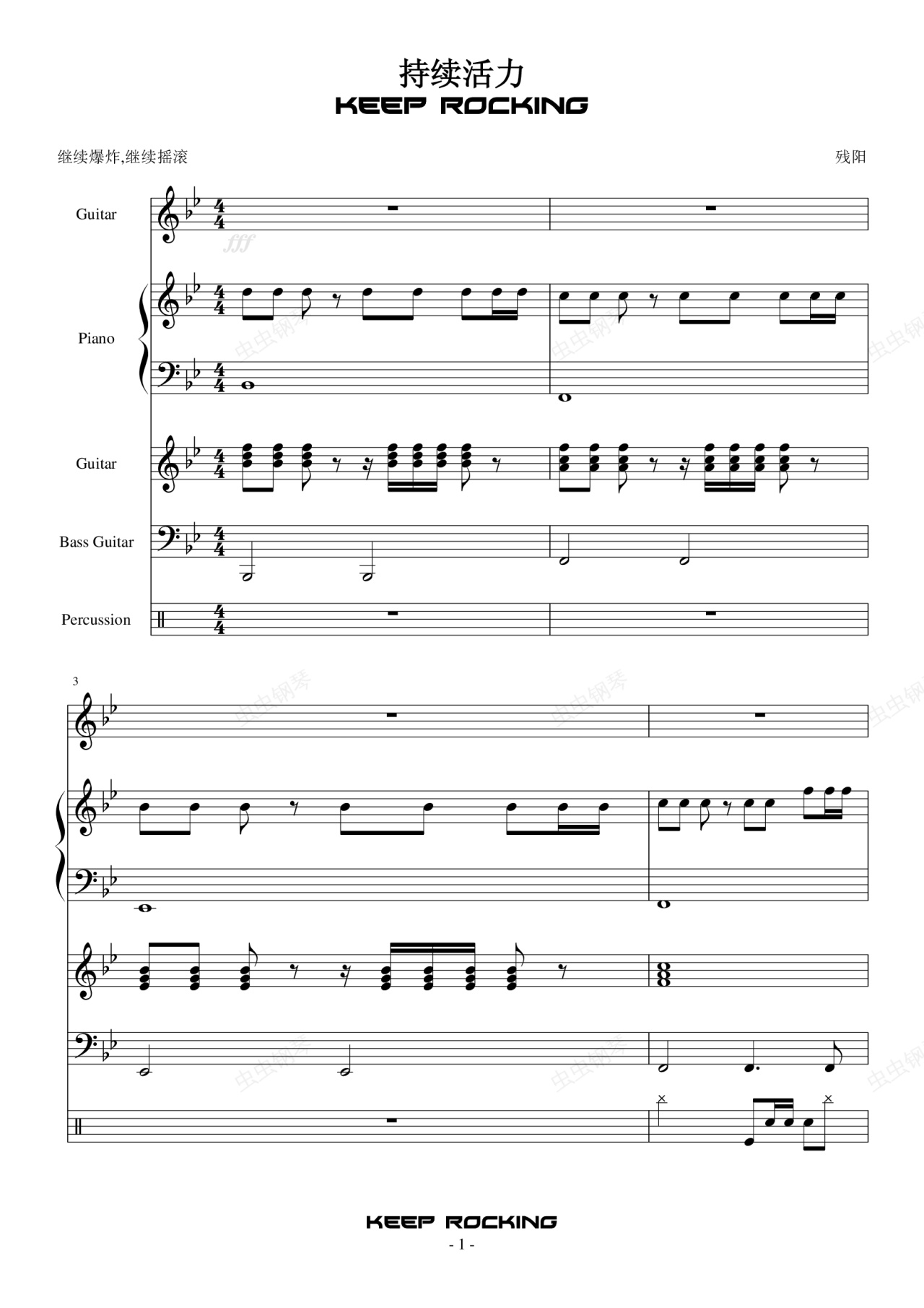 持续活力
KEEP ROCKING

继续爆炸,继续摇滚

残阳

Guitar

fff

Piano

Guitar

Bass Guitar

Percussion

3

KEEP ROCKING
- 1 -

虫虫钢琴